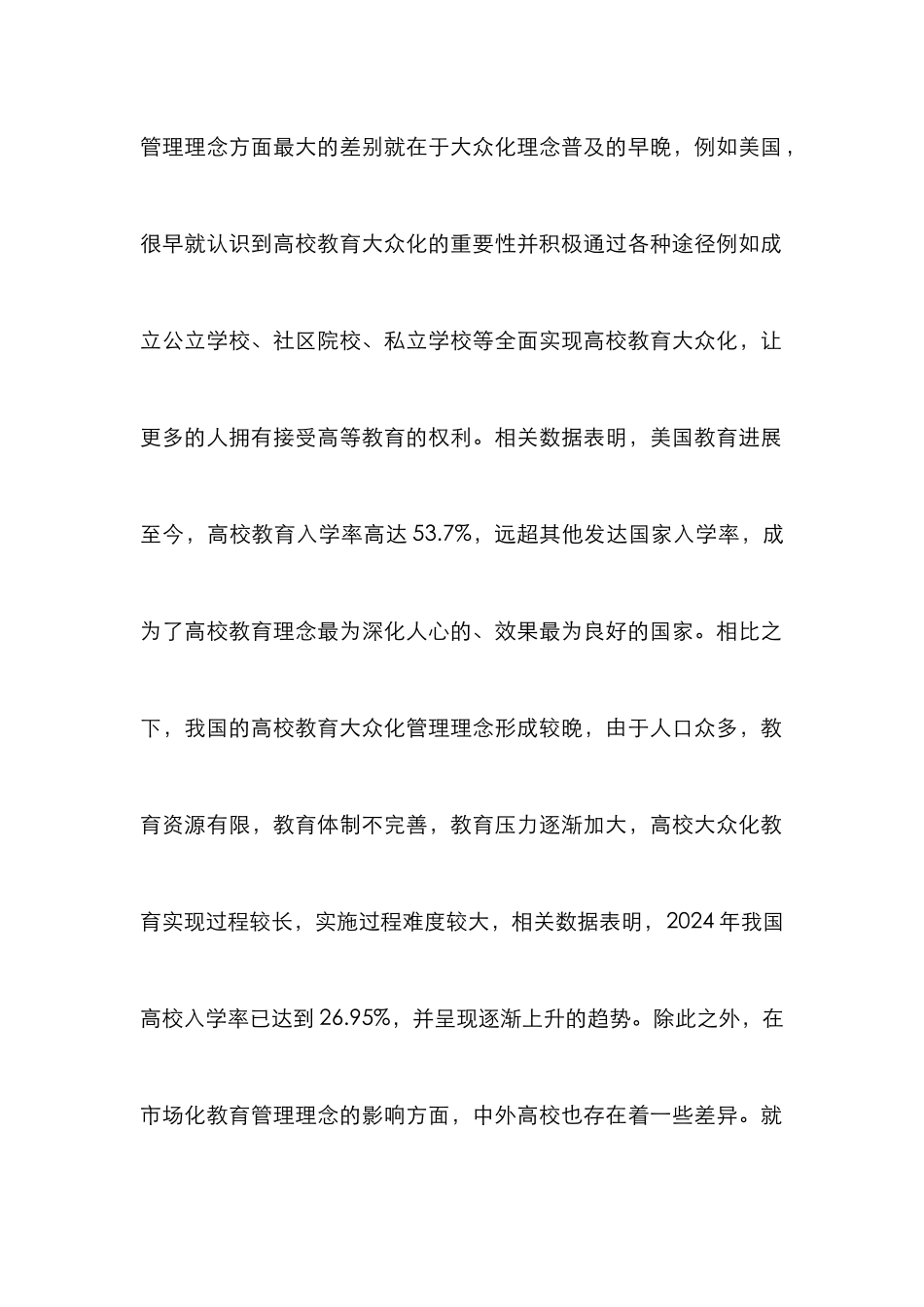 管理理念方面最大的差别就在于大众化理念普及的早晚，例如美国，很早就认识到高校教育大众化的重要性并积极通过各种途径例如成立公立学校、社区院校、私立学校等全面实现高校教育大众化，让更多的人拥有接受高等教育的权利。相关数据表明，美国教育进展至今，高校教育入学率高达 53.7%，远超其他发达国家入学率，成为了高校教育理念最为深化人心的、效果最为良好的国家。相比之下，我国的高校教育大众化管理理念形成较晚，由于人口众多，教育资源有限，教育体制不完善，教育压力逐渐加大，高校大众化教育实现过程较长，实施过程难度较大，相关数据表明，2024 年我国高校入学率已达到 26.95%，并呈现逐渐上升的趋势。除此之外，在市场化教育管理理念的影响方面，中外高校也存在着一些差异。就